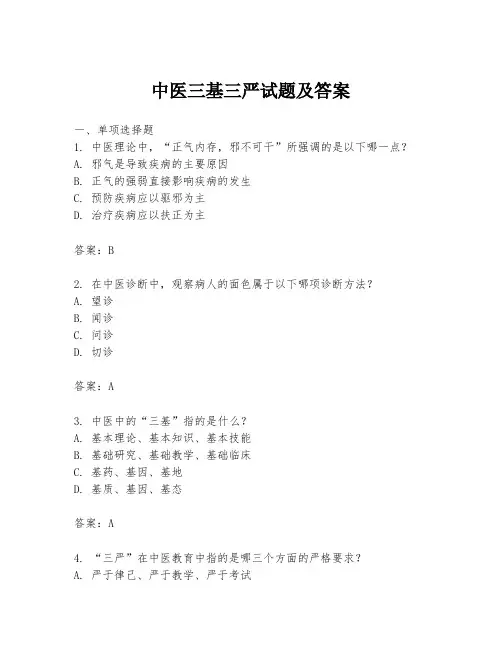 中医三基三严试题及答案

一、单项选择题

1. 中医理论中，“正气内存，邪不可干”所强调的是以下哪一点？
A. 邪气是导致疾病的主要原因
B. 正气的强弱直接影响疾病的发生
C. 预防疾病应以驱邪为主
D. 治疗疾病应以扶正为主

答案：B

2. 在中医诊断中，观察病人的面色属于以下哪项诊断方法？
A. 望诊
B. 闻诊
C. 问诊
D. 切诊

答案：A

3. 中医中的“三基”指的是什么？
A. 基本理论、基本知识、基本技能
B. 基础研究、基础教学、基础临床
C. 基药、基因、基地
D. 基质、基因、基态

答案：A

4. “三严”在中医教育中指的是哪三个方面的严格要求？
A. 严于律己、严于教学、严于考试